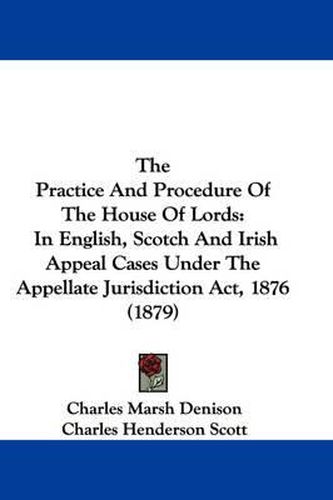 The
Practice And Procedure Of
The House Of Lords:
In English, Scotch And Irish
Appeal Cases Under The
Appellate Jurisdiction Act, 1876
(1879)

Charles Marsh Denison
Charles Henderson Scott